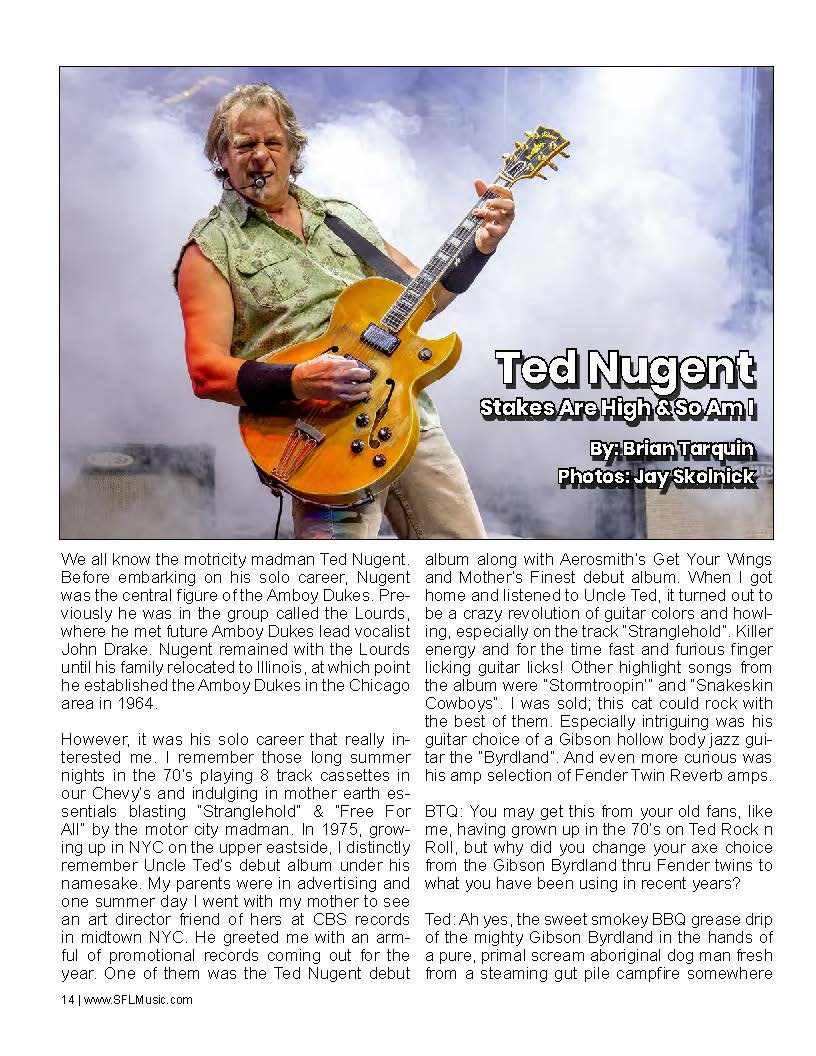 Ted Nugent
Stakes Are High & So Am I

By: Brian Tarquin
Photos: Jay Skolnick

We all know the motricity madman Ted Nugent. Before embarking on his solo career, Nugent was the central figure of the Amboy Dukes. Previously he was in the group called the Lourds, where he met future Amboy Dukes lead vocalist John Drake. Nugent remained with the Lourds until his family relocated to Illinois, at which point he established the Amboy Dukes in the Chicago area in 1964.

However, it was his solo career that really interested me. I remember those long summer nights in the 70's playing 8 track cassettes in our Chevy's and indulging in mother earth essentials blasting "Stranglehold" & "Free For All" by the motor city madman. In 1975, growing up in NYC on the upper eastside, I distinctly remember Uncle Ted's debut album under his namesake. My parents were in advertising and one summer day I went with my mother to see an art director friend of hers at CBS records in midtown NYC. He greeted me with an armful of promotional records coming out for the year. One of them was the Ted Nugent debut album along with Aerosmith's Get Your Wings and Mother's Finest debut album. When I got home and listened to Uncle Ted, it turned out to be a crazy revolution of guitar colors and howling, especially on the track "Stranglehold". Killer energy and for the time fast and furious finger licking guitar licks! Other highlight songs from the album were "Stormtroopin'" and "Snakeskin Cowboys". I was sold; this cat could rock with the best of them. Especially intriguing was his guitar choice of a Gibson hollow body jazz guitar the "Byrdland". And even more curious was his amp selection of Fender Twin Reverb amps.

BTQ: You may get this from your old fans, like me, having grown up in the 70's on Ted Rock n Roll, but why did you change your axe choice from the Gibson Byrdland thru Fender twins to what you have been using in recent years?

Ted: Ah yes, the sweet smokey BBQ grease drip of the mighty Gibson Byrdland in the hands of a pure, primal scream aboriginal dog man fresh from a steaming gut pile campfire somewhere

14 | www.SFLMusic.com